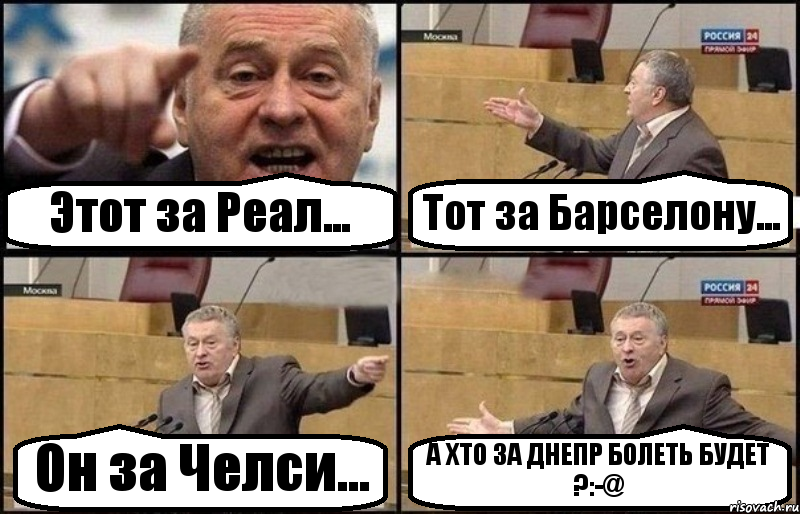 Этот за Реал...

Москва

РОССИЯ 24
ПРЯМОЙ ЭФИР

Тот за Барселону...

Москва

Он за Челси...

РОССИЯ 24
ПРЯМОЙ ЭФИР

А ХТО ЗА ДНЕПР БОЛЕТЬ БУДЕТ ?:-@

risovach.ru